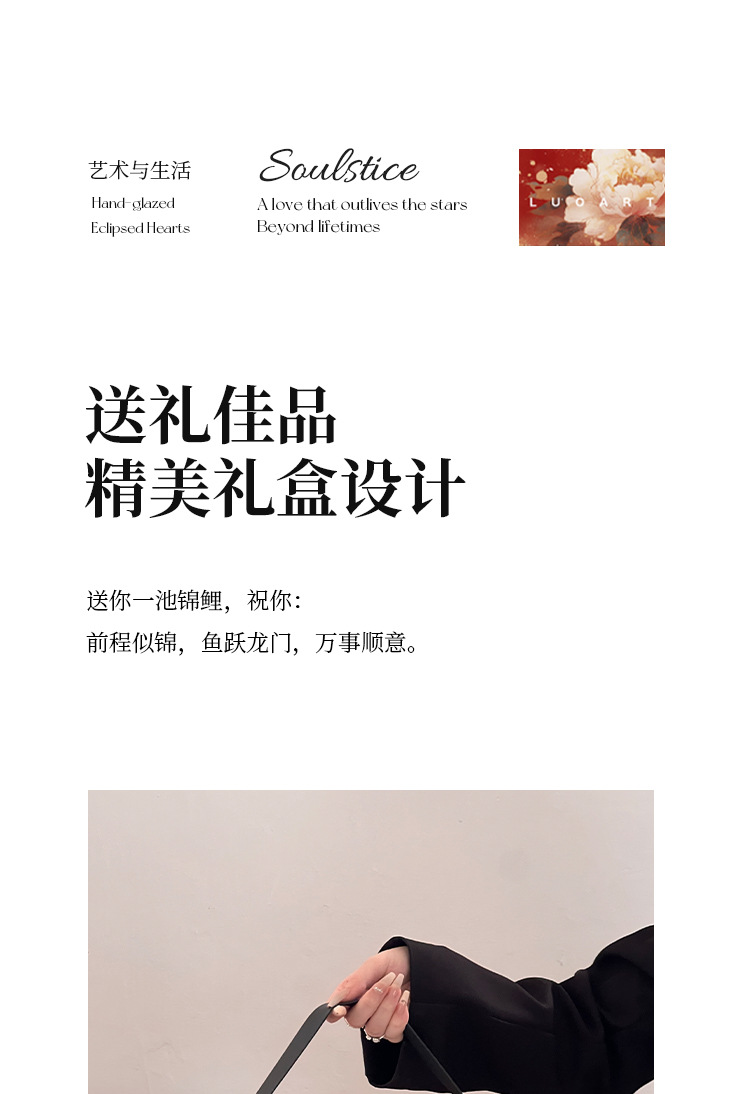 艺术与生活

Hand-glazed
Eclipsed Hearts

Soulstice

A love that outlives the stars
Beyond lifetimes

LUOART

送礼佳品
精美礼盒设计

送你一池锦鲤，祝你：
前程似锦，鱼跃龙门，万事顺意。